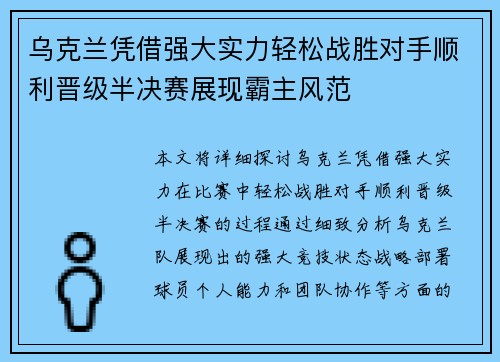 乌克兰凭借强大实力轻松战胜对手顺利晋级半决赛展现霸主风范

本文将详细探讨乌克兰凭借强大实力在比赛中轻松战胜对手顺利晋级半决赛的过程通过细致分析乌克兰队展现出的强大竞技状态战略部署球员个人能力和团队协作等方面的